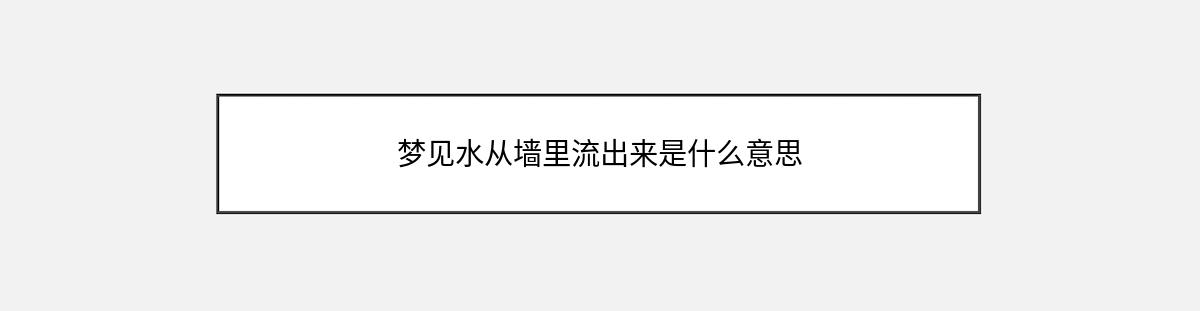 梦见水从墙里流出来是什么意思